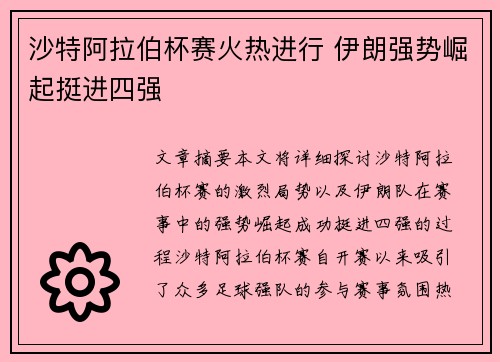 沙特阿拉伯杯赛火热进行 伊朗强势崛起挺进四强

文章摘要本文将详细探讨沙特阿拉伯杯赛的激烈局势以及伊朗队在赛事中的强势崛起成功挺进四强的过程沙特阿拉伯杯赛自开赛以来吸引了众多足球强队的参与赛事氛围热